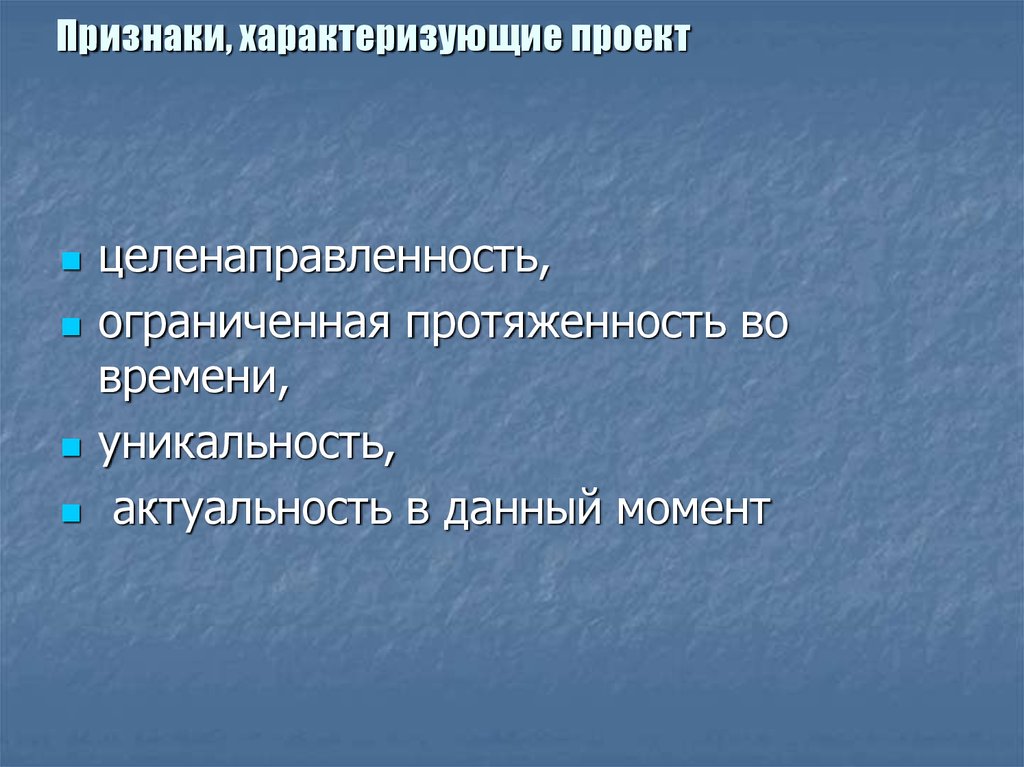 Признаки, характеризующие проект

- целенаправленность,
- ограниченная протяженность во времени,
- уникальность,
- актуальность в данный момент